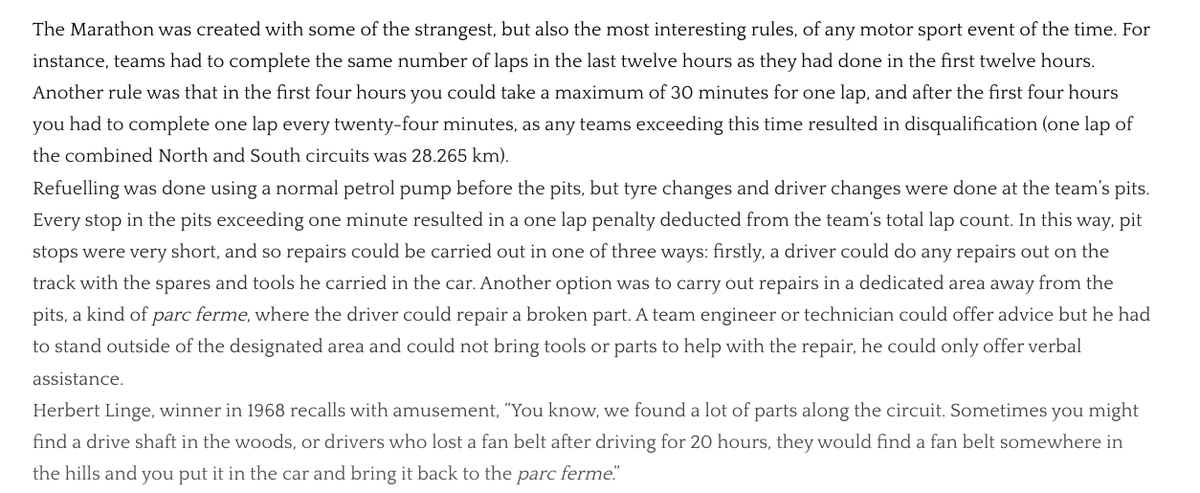 The Marathon was created with some of the strangest, but also the most interesting rules, of any motor sport event of the time. For instance, teams had to complete the same number of laps in the last twelve hours as they had done in the first twelve hours. Another rule was that in the first four hours you could take a maximum of 30 minutes for one lap, and after the first four hours you had to complete one lap every twenty-four minutes, as any teams exceeding this time resulted in disqualification (one lap of the combined North and South circuits was 28.265 km).
Refuelling was done using a normal petrol pump before the pits, but tyre changes and driver changes were done at the team's pits. Every stop in the pits exceeding one minute resulted in a one lap penalty deducted from the team's total lap count. In this way, pit stops were very short, and so repairs could be carried out in one of three ways: firstly, a driver could do any repairs out on the track with the spares and tools he carried in the car. Another option was to carry out repairs in a dedicated area away from the pits, a kind of parc ferme, where the driver could repair a broken part. A team engineer or technician could offer advice but he had to stand outside of the designated area and could not bring tools or parts to help with the repair, he could only offer verbal assistance.
Herbert Linge, winner in 1968 recalls with amusement, "You know, we found a lot of parts along the circuit. Sometimes you might find a drive shaft in the woods, or drivers who lost a fan belt after driving for 20 hours, they would find a fan belt somewhere in the hills and you put it in the car and bring it back to the parc ferme."